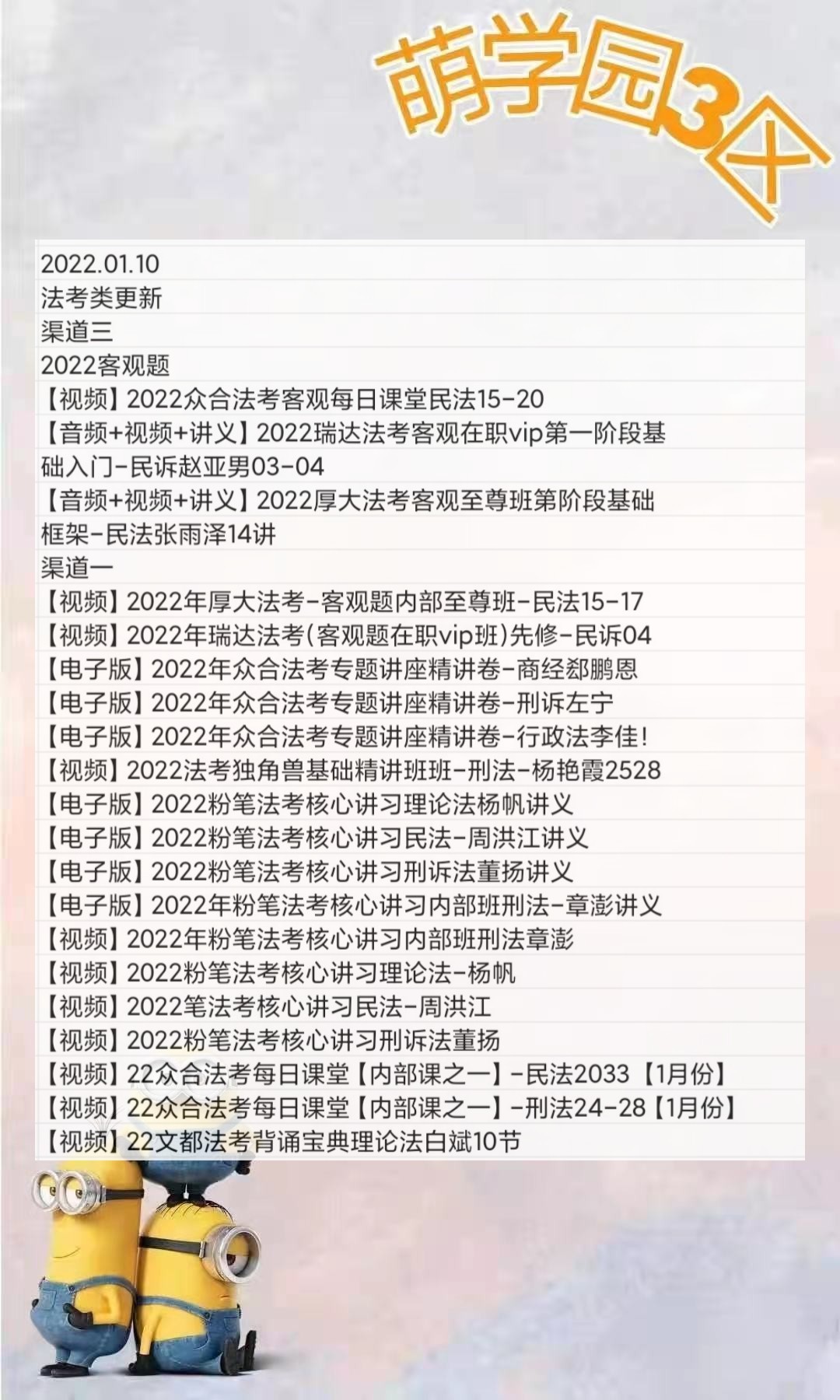 萌学园3区

2022.01.10
法考类更新
渠道三
2022客观题
【视频】2022众合法考客观每日课堂民法15-20
【音频+视频+讲义】2022瑞达法考客观在职vip第一阶段基础入门-民诉赵亚男03-04
【音频+视频+讲义】2022厚大法考客观至尊班第阶段基础框架-民法张雨泽14讲
渠道一
【视频】2022年厚大法考-客观题内部至尊班-民法15-17
【视频】2022年瑞达法考(客观题在职vip班)先修-民诉04
【电子版】2022年众合法考专题讲座精讲卷-商经郄鹏恩
【电子版】2022年众合法考专题讲座精讲卷-刑诉左宁
【电子版】2022年众合法考专题讲座精讲卷-行政法李佳!
【视频】2022法考独角兽基础精讲班班-刑法-杨艳霞2528
【电子版】2022粉笔法考核心讲习理论法杨帆讲义
【电子版】2022粉笔法考核心讲习民法-周洪江讲义
【电子版】2022粉笔法考核心讲习刑诉法董扬讲义
【电子版】2022年粉笔法考核心讲习内部班刑法-章澎讲义
【视频】2022年粉笔法考核心讲习内部班刑法章澎
【视频】2022粉笔法考核心讲习理论法-杨帆
【视频】2022笔法考核心讲习民法-周洪江
【视频】2022粉笔法考核心讲习刑诉法董扬
【视频】22众合法考每日课堂【内部课之一】-民法2033【1月份】
【视频】22众合法考每日课堂【内部课之一】-刑法24-28【1月份】
【视频】22文都法考背诵宝典理论法白斌10节